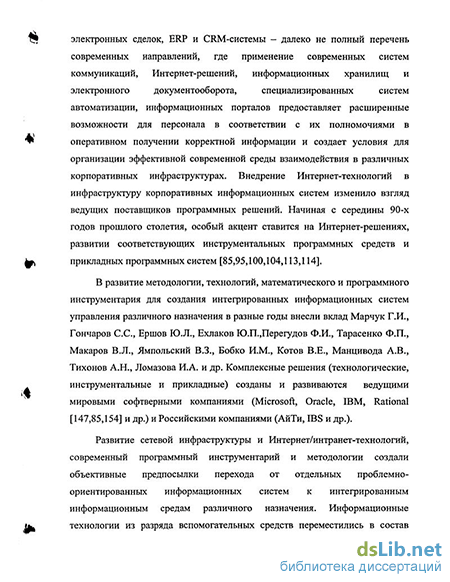 электронных сделок, ERP и CRM-системы – далеко не полный перечень современных направлений, где применение современных систем коммуникаций, Интернет-решений, информационных хранилищ и электронного документооборота, специализированных систем автоматизации, информационных порталов предоставляет расширенные возможности для персонала в соответствии с их полномочиями в оперативном получении корректной информации и создает условия для организации эффективной современной среды взаимодействия в различных корпоративных инфраструктурах. Внедрение Интернет-технологий в инфраструктуру корпоративных информационных систем изменило взгляд ведущих поставщиков программных решений. Начиная с середины 90-х годов прошлого столетия, особый акцент ставится на Интернет-решениях, развитии соответствующих инструментальных программных средств и прикладных программных систем [85,95,100,104,113,114].

В развитие методологии, технологий, математического и программного инструментария для создания интегрированных информационных систем управления различного назначения в разные годы внесли вклад Марчук Г.И., Гончаров С.С., Ершов Ю.Л., Ехлаков Ю.П.,Перегудов Ф.И., Тарасенко Ф.П., Макаров В.Л., Ямпольский В.З., Бобко И.М., Котов В.Е., Манцивода А.В., Тихонов А.Н., Ломазова И.А. и др. Комплексные решения (технологические, инструментальные и прикладные) созданы и развиваются ведущими мировыми софтверными компаниями (Microsoft, Oracle, IBM, Rational [147,85,154] и др.) и Российскими компаниями (АйТи, IBS и др.).

Развитие сетевой инфраструктуры и Интернет/интранет-технологий, современный программный инструментарий и методологии создали объективные предпосылки перехода от отдельных проблемно-ориентированных информационных систем к интегрированным информационным средам различного назначения. Информационные технологии из разряда вспомогательных средств переместились в состав

dsLib.net
библиотека диссертаций